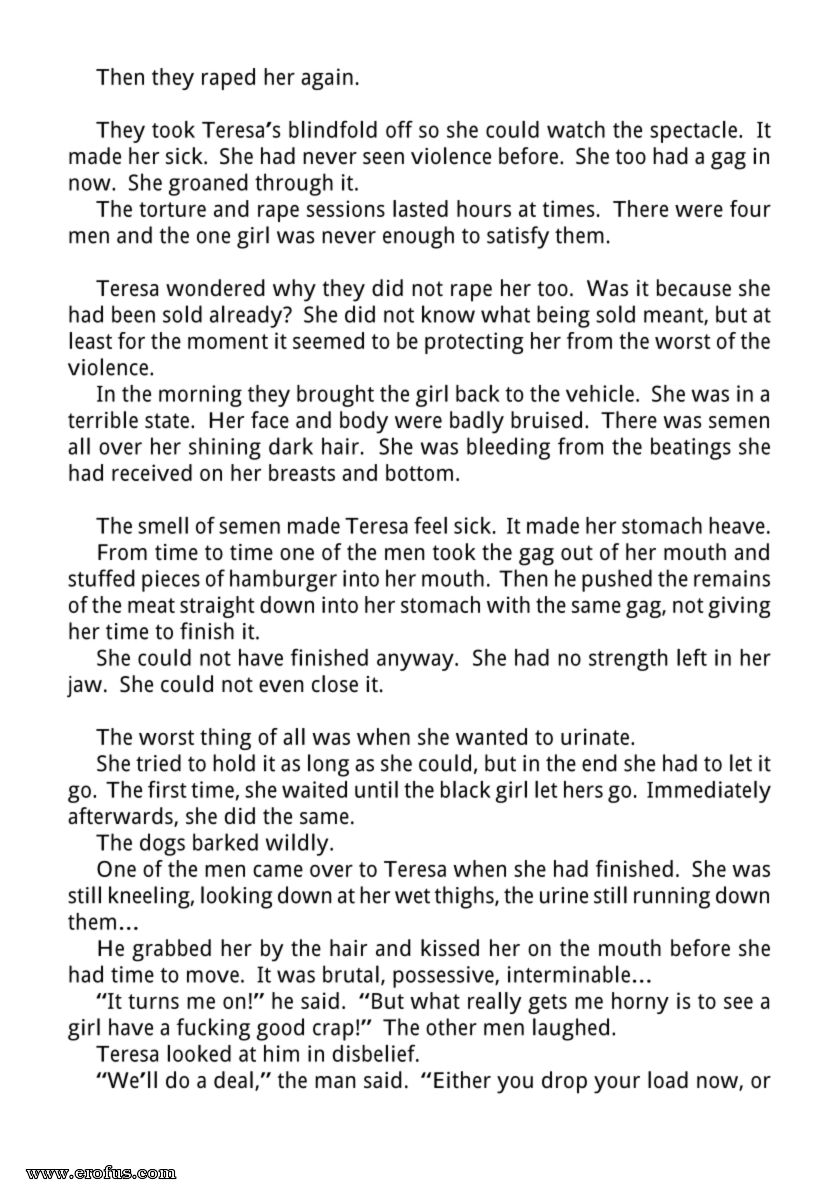 Then they raped her again.

They took Teresa's blindfold off so she could watch the spectacle. It made her sick. She had never seen violence before. She too had a gag in now. She groaned through it.

The torture and rape sessions lasted hours at times. There were four men and the one girl was never enough to satisfy them.

Teresa wondered why they did not rape her too. Was it because she had been sold already? She did not know what being sold meant, but at least for the moment it seemed to be protecting her from the worst of the violence.

In the morning they brought the girl back to the vehicle. She was in a terrible state. Her face and body were badly bruised. There was semen all over her shining dark hair. She was bleeding from the beatings she had received on her breasts and bottom.

The smell of semen made Teresa feel sick. It made her stomach heave.

From time to time one of the men took the gag out of her mouth and stuffed pieces of hamburger into her mouth. Then he pushed the remains of the meat straight down into her stomach with the same gag, not giving her time to finish it.

She could not have finished anyway. She had no strength left in her jaw. She could not even close it.

The worst thing of all was when she wanted to urinate.

She tried to hold it as long as she could, but in the end she had to let it go. The first time, she waited until the black girl let hers go. Immediately afterwards, she did the same.

The dogs barked wildly.

One of the men came over to Teresa when she had finished. She was still kneeling, looking down at her wet thighs, the urine still running down them...

He grabbed her by the hair and kissed her on the mouth before she had time to move. It was brutal, possessive, interminable...

"It turns me on!" he said. "But what really gets me horny is to see a girl have a fucking good crap!" The other men laughed.

Teresa looked at him in disbelief.

"We'll do a deal," the man said. "Either you drop your load now, or

www.erofus.com